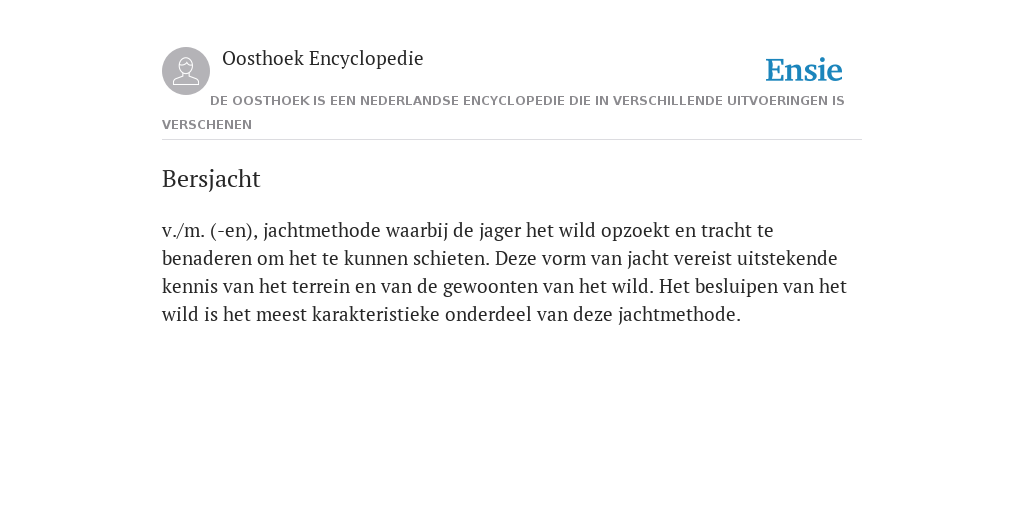 Oosthoek Encyclopedie

Ensie

DE OOSTHOEK IS EEN NEDERLANDSE ENCYCLOPEDIE DIE IN VERSCHILLENDE UITVOERINGEN IS VERSCHENEN

Bersjacht

v./m. (-en), jachtmethode waarbij de jager het wild opzoekt en tracht te benaderen om het te kunnen schieten. Deze vorm van jacht vereist uitstekende kennis van het terrein en van de gewoonten van het wild. Het besluipen van het wild is het meest karakteristieke onderdeel van deze jachtmethode.